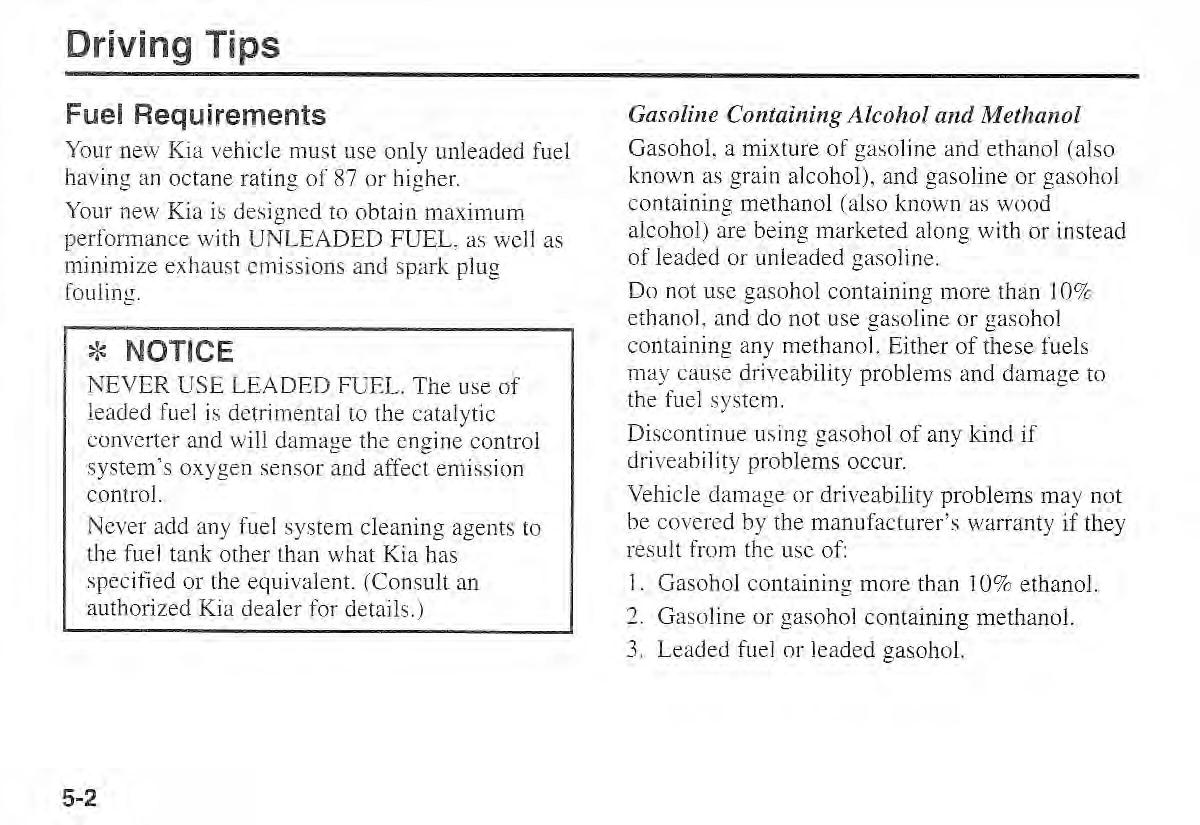 Driving Tips

Fuel Requirements

Your new Kia vehicle must use only unleaded fuel having an octane rating of 87 or higher.

Your new Kia is designed to obtain maximum performance with UNLEADED FUEL, as well as minimize exhaust emissions and spark plug fouling.

✻ NOTICE

NEVER USE LEADED FUEL. The use of leaded fuel is detrimental to the catalytic converter and will damage the engine control system's oxygen sensor and affect emission control.

Never add any fuel system cleaning agents to the fuel tank other than what Kia has specified or the equivalent. (Consult an authorized Kia dealer for details.)

Gasoline Containing Alcohol and Methanol

Gasohol, a mixture of gasoline and ethanol (also known as grain alcohol), and gasoline or gasohol containing methanol (also known as wood alcohol) are being marketed along with or instead of leaded or unleaded gasoline.

Do not use gasohol containing more than 10% ethanol, and do not use gasoline or gasohol containing any methanol. Either of these fuels may cause driveability problems and damage to the fuel system.

Discontinue using gasohol of any kind if driveability problems occur.

Vehicle damage or driveability problems may not be covered by the manufacturer's warranty if they result from the use of:

1. Gasohol containing more than 10% ethanol.
2. Gasoline or gasohol containing methanol.
3. Leaded fuel or leaded gasohol.

5-2